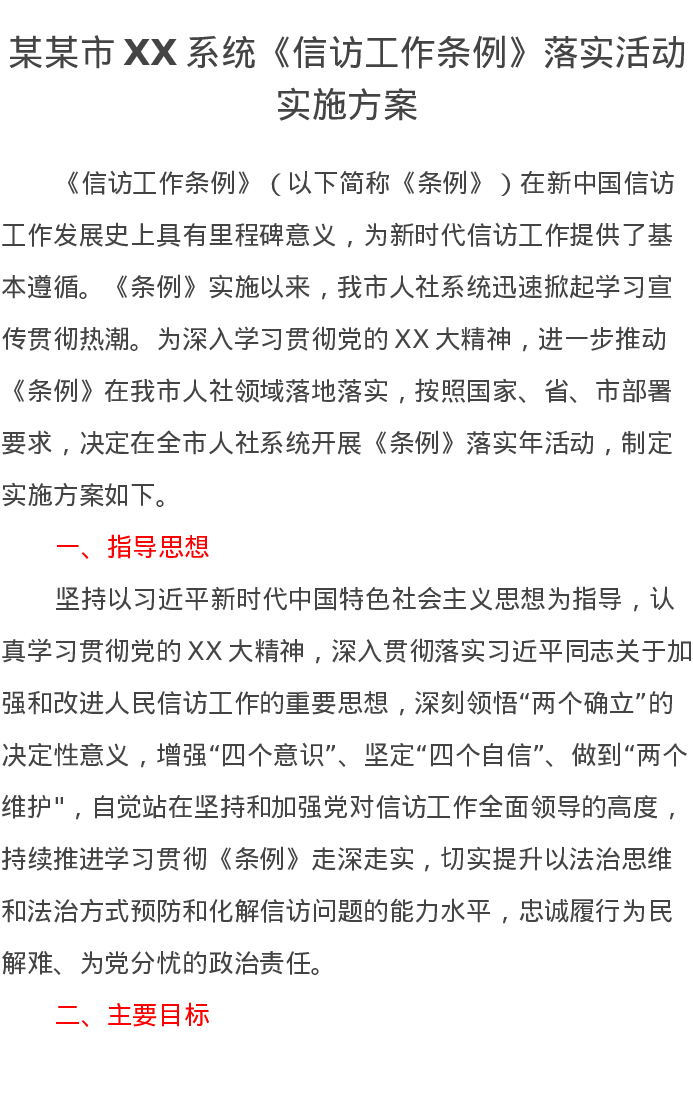 某某市 XX 系统《信访工作条例》落实活动实施方案

《信访工作条例》（以下简称《条例》）在新中国信访工作发展史上具有里程碑意义，为新时代信访工作提供了基本遵循。《条例》实施以来，我市人社系统迅速掀起学习宣传贯彻热潮。为深入学习贯彻党的 XX 大精神，进一步推动《条例》在我市人社领域落地落实，按照国家、省、市部署要求，决定在全市人社系统开展《条例》落实年活动，制定实施方案如下。

一、指导思想

坚持以习近平新时代中国特色社会主义思想为指导，认真学习贯彻党的 XX 大精神，深入贯彻落实习近平同志关于加强和改进人民信访工作的重要思想，深刻领悟“两个确立”的决定性意义，增强“四个意识”、坚定“四个自信”、做到“两个维护"，自觉站在坚持和加强党对信访工作全面领导的高度，持续推进学习贯彻《条例》走深走实，切实提升以法治思维和法治方式预防和化解信访问题的能力水平，忠诚履行为民解难、为党分忧的政治责任。

二、主要目标